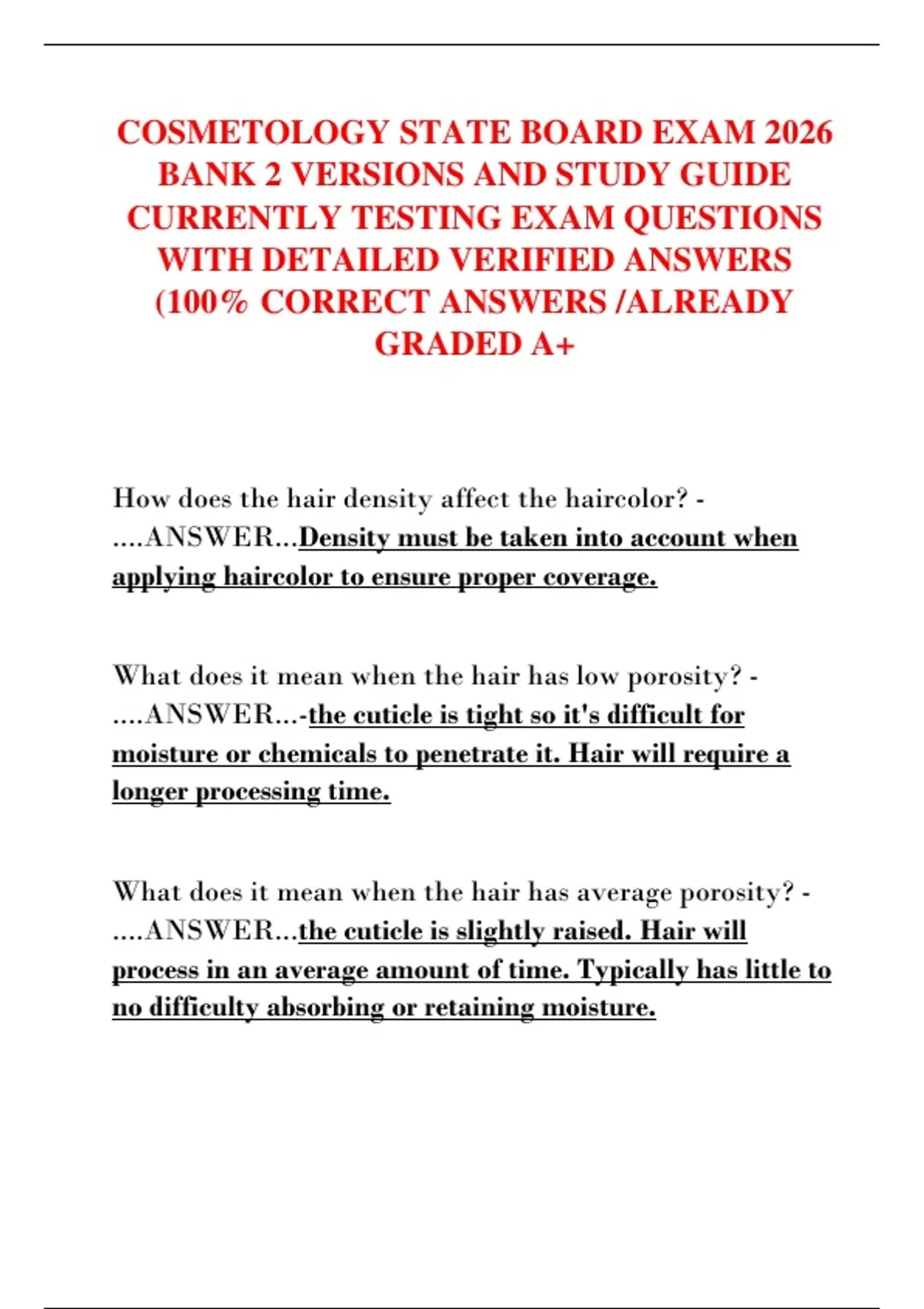 COSMETOLOGY STATE BOARD EXAM 2026 BANK 2 VERSIONS AND STUDY GUIDE CURRENTLY TESTING EXAM QUESTIONS WITH DETAILED VERIFIED ANSWERS (100% CORRECT ANSWERS /ALREADY GRADED A+

How does the hair density affect the haircolor? - ....ANSWER...Density must be taken into account when applying haircolor to ensure proper coverage.

What does it mean when the hair has low porosity? - ....ANSWER...-the cuticle is tight so it's difficult for moisture or chemicals to penetrate it. Hair will require a longer processing time.

What does it mean when the hair has average porosity? - ....ANSWER...the cuticle is slightly raised. Hair will process in an average amount of time. Typically has little to no difficulty absorbing or retaining moisture.